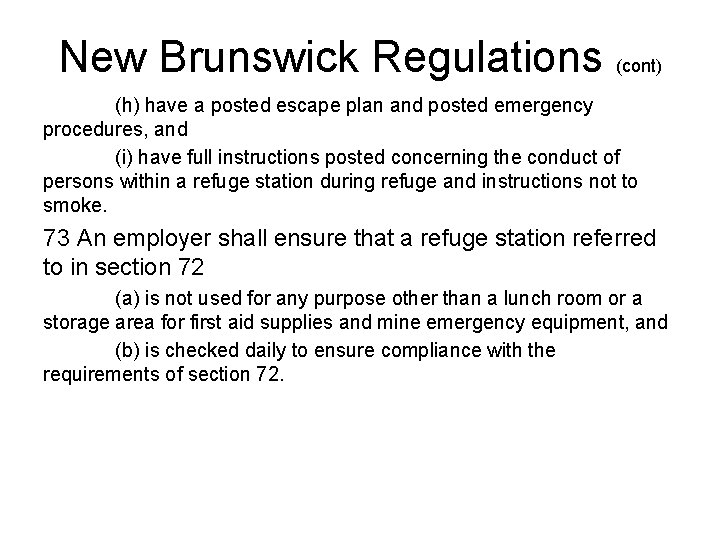 New Brunswick Regulations (cont)

(h) have a posted escape plan and posted emergency procedures, and

(i) have full instructions posted concerning the conduct of persons within a refuge station during refuge and instructions not to smoke.

73 An employer shall ensure that a refuge station referred to in section 72

(a) is not used for any purpose other than a lunch room or a storage area for first aid supplies and mine emergency equipment, and

(b) is checked daily to ensure compliance with the requirements of section 72.